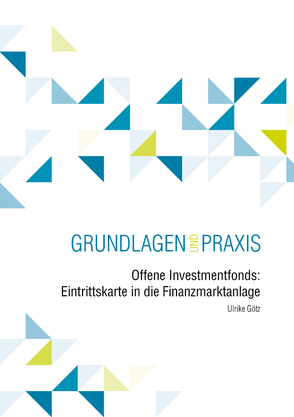 GRUNDLAGEN UND PRAXIS

Offene Investmentfonds: Eintrittskarte in die Finanzmarktanlage

Ulrike Götz